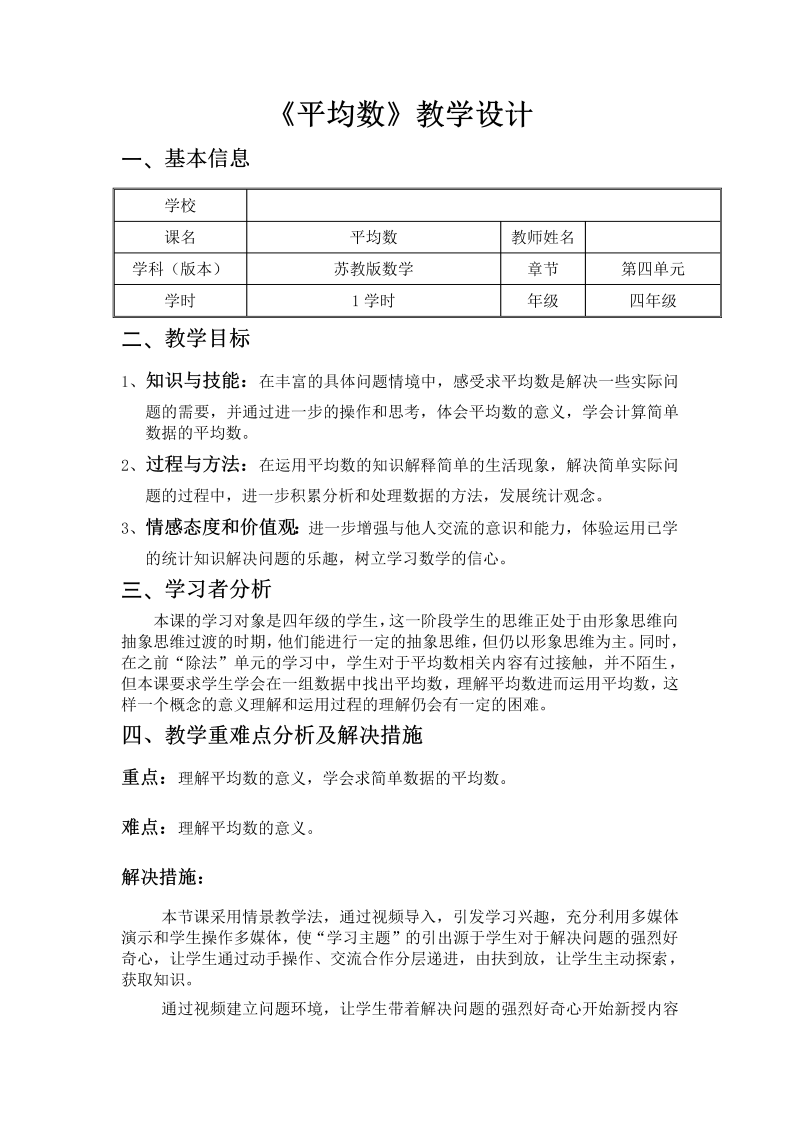 《平均数》教学设计

一、基本信息

| 学校 | | | |
|---|---|---|---|
| 课名 | 平均数 | 教师姓名 | |
| 学科（版本） | 苏教版数学 | 章节 | 第四单元 |
| 学时 | 1 学时 | 年级 | 四年级 |

二、教学目标

1、知识与技能：在丰富的具体问题情境中，感受求平均数是解决一些实际问题的需要，并通过进一步的操作和思考，体会平均数的意义，学会计算简单数据的平均数。

2、过程与方法：在运用平均数的知识解释简单的生活现象，解决简单实际问题的过程中，进一步积累分析和处理数据的方法，发展统计观念。

3、情感态度和价值观：进一步增强与他人交流的意识和能力，体验运用已学的统计知识解决问题的乐趣，树立学习数学的信心。

三、学习者分析

本课的学习对象是四年级的学生，这一阶段学生的思维正处于由形象思维向抽象思维过渡的时期，他们能进行一定的抽象思维，但仍以形象思维为主。同时，在之前“除法”单元的学习中，学生对于平均数相关内容有过接触，并不陌生，但本课要求学生学会在一组数据中找出平均数，理解平均数进而运用平均数，这样一个概念的意义理解和运用过程的理解仍会有一定的困难。

四、教学重难点分析及解决措施

重点：理解平均数的意义，学会求简单数据的平均数。

难点：理解平均数的意义。

解决措施：

本节课采用情景教学法，通过视频导入，引发学习兴趣，充分利用多媒体演示和学生操作多媒体，使“学习主题”的引出源于学生对于解决问题的强烈好奇心，让学生通过动手操作、交流合作分层递进，由扶到放，让学生主动探索，获取知识。

通过视频建立问题环境，让学生带着解决问题的强烈好奇心开始新授内容